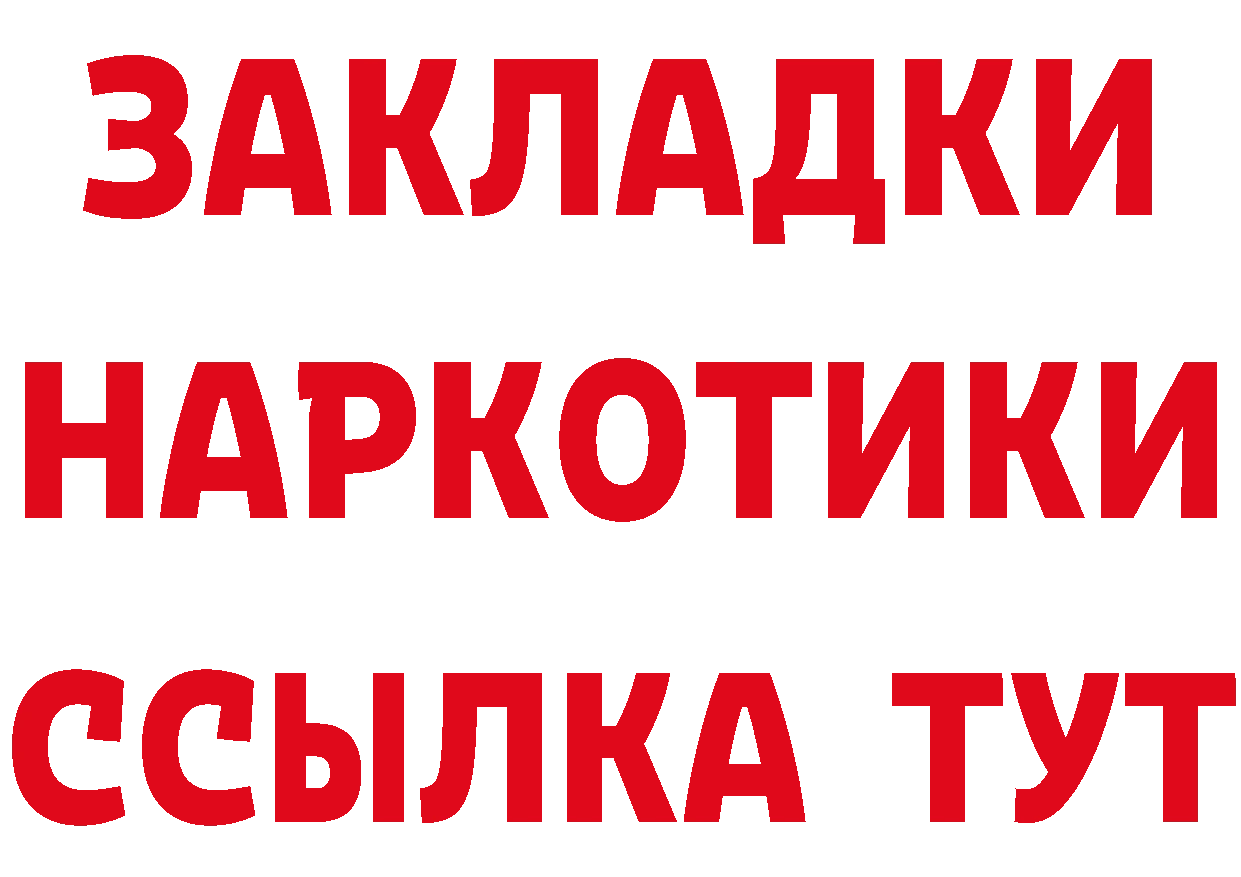 ЗАКЛАДКИ НАРКОТИКИ ССЫЛКА ТУТ